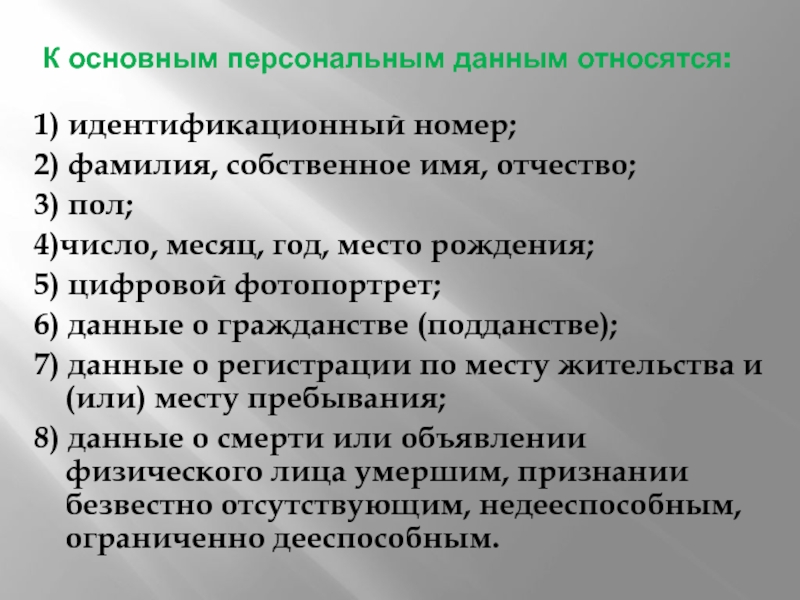 К основным персональным данным относятся:

1) идентификационный номер;
2) фамилия, собственное имя, отчество;
3) пол;
4)число, месяц, год, место рождения;
5) цифровой фотопортрет;
6) данные о гражданстве (подданстве);
7) данные о регистрации по месту жительства и (или) месту пребывания;
8) данные о смерти или объявлении физического лица умершим, признании безвестно отсутствующим, недееспособным, ограниченно дееспособным.